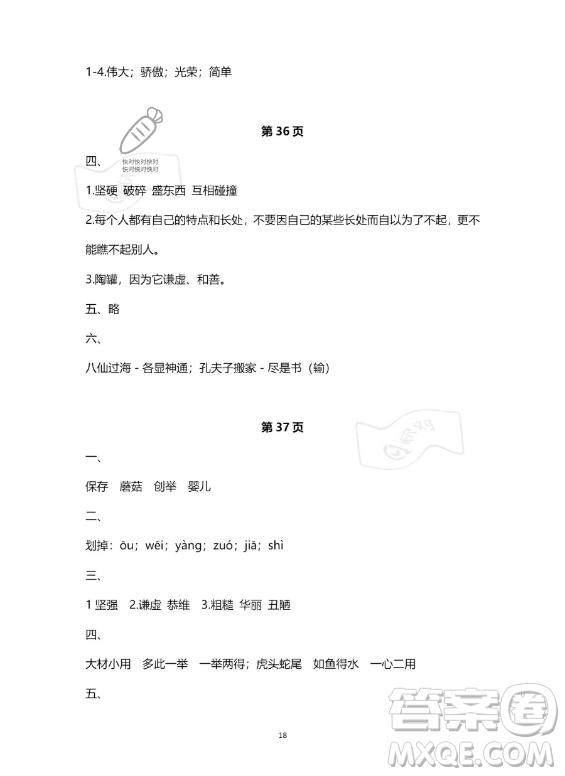 1-4.伟大；骄傲；光荣；简单

第 36 页

快对快对快对
快对快对快对

四、

1.坚硬 破碎 盛东西 互相碰撞

2.每个人都有自己的特点和长处，不要因自己的某些长处而自以为了不起，更不能瞧不起别人。

3.陶罐，因为它谦虚、和善。

五、略

六、

八仙过海 - 各显神通；孔夫子搬家 - 尽是书（输）

第 37 页

一、

保存 蘑菇 创举 婴儿

二、

划掉：ōu；wēi；yàng；zuó；jiā；shì

三、

1 坚强 2.谦虚 恭维 3.粗糙 华丽 丑陋

四、

大材小用 多此一举 一举两得；虎头蛇尾 如鱼得水 一心二用

五、

18

答案圈
MXQE.COM